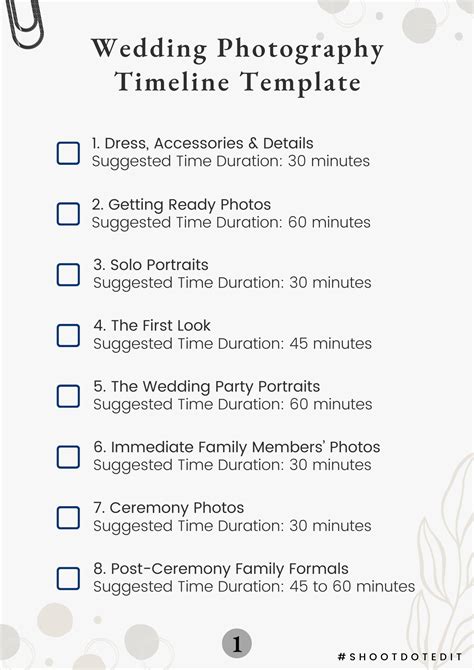 Wedding Photography
Timeline Template

☐ 1. Dress, Accessories & Details
Suggested Time Duration: 30 minutes

☐ 2. Getting Ready Photos
Suggested Time Duration: 60 minutes

☐ 3. Solo Portraits
Suggested Time Duration: 30 minutes

☐ 4. The First Look
Suggested Time Duration: 45 minutes

☐ 5. The Wedding Party Portraits
Suggested Time Duration: 60 minutes

☐ 6. Immediate Family Members' Photos
Suggested Time Duration: 30 minutes

☐ 7. Ceremony Photos
Suggested Time Duration: 30 minutes

☐ 8. Post-Ceremony Family Formals
Suggested Time Duration: 45 to 60 minutes

1

#SHOOTDOTEDIT